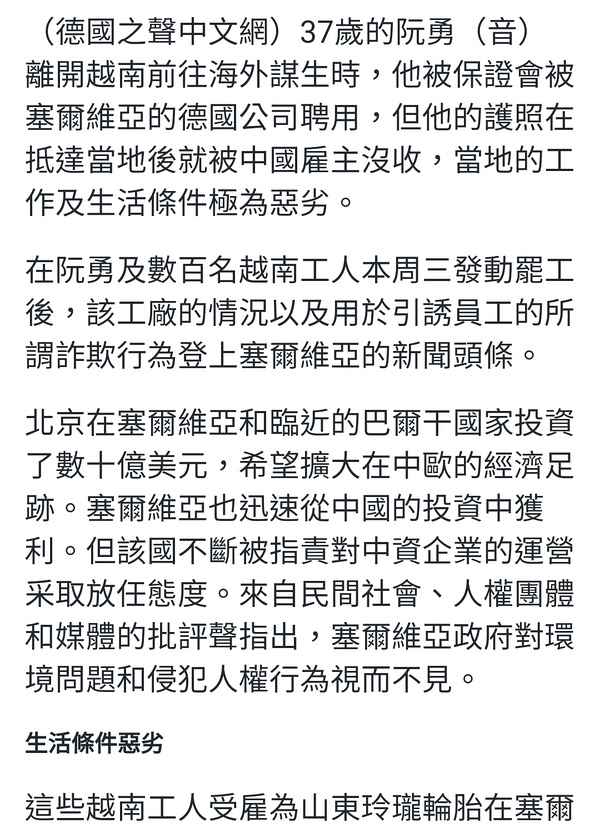 （德國之聲中文網）37歲的阮勇（音）離開越南前往海外謀生時，他被保證會被塞爾維亞的德國公司聘用，但他的護照在抵達當地後就被中國雇主沒收，當地的工作及生活條件極為惡劣。

在阮勇及數百名越南工人本周三發動罷工後，該工廠的情況以及用於引誘員工的所謂詐欺行為登上塞爾維亞的新聞頭條。

北京在塞爾維亞和臨近的巴爾干國家投資了數十億美元，希望擴大在中歐的經濟足跡。塞爾維亞也迅速從中國的投資中獲利。但該國不斷被指責對中資企業的運營采取放任態度。來自民間社會、人權團體和媒體的批評聲指出，塞爾維亞政府對環境問題和侵犯人權行為視而不見。

生活條件惡劣

這些越南工人受雇為山東玲瓏輪胎在塞爾